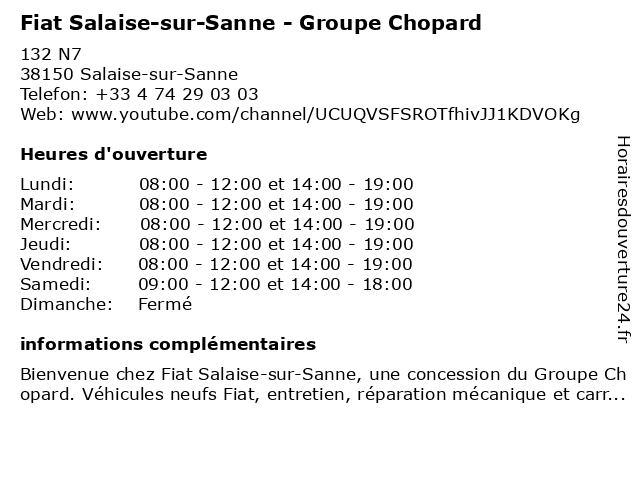 Fiat Salaise-sur-Sanne - Groupe Chopard

132 N7
38150 Salaise-sur-Sanne
Telefon: +33 4 74 29 03 03
Web: www.youtube.com/channel/UCUQVSFSROTfhivJJ1KDVOKg

Heures d'ouverture

| | |
|---|---|
| Lundi: | 08:00 - 12:00 et 14:00 - 19:00 |
| Mardi: | 08:00 - 12:00 et 14:00 - 19:00 |
| Mercredi: | 08:00 - 12:00 et 14:00 - 19:00 |
| Jeudi: | 08:00 - 12:00 et 14:00 - 19:00 |
| Vendredi: | 08:00 - 12:00 et 14:00 - 19:00 |
| Samedi: | 09:00 - 12:00 et 14:00 - 18:00 |
| Dimanche: | Fermé |

informations complémentaires

Bienvenue chez Fiat Salaise-sur-Sanne, une concession du Groupe Chopard. Véhicules neufs Fiat, entretien, réparation mécanique et carr...

Horairesdouverture24.fr